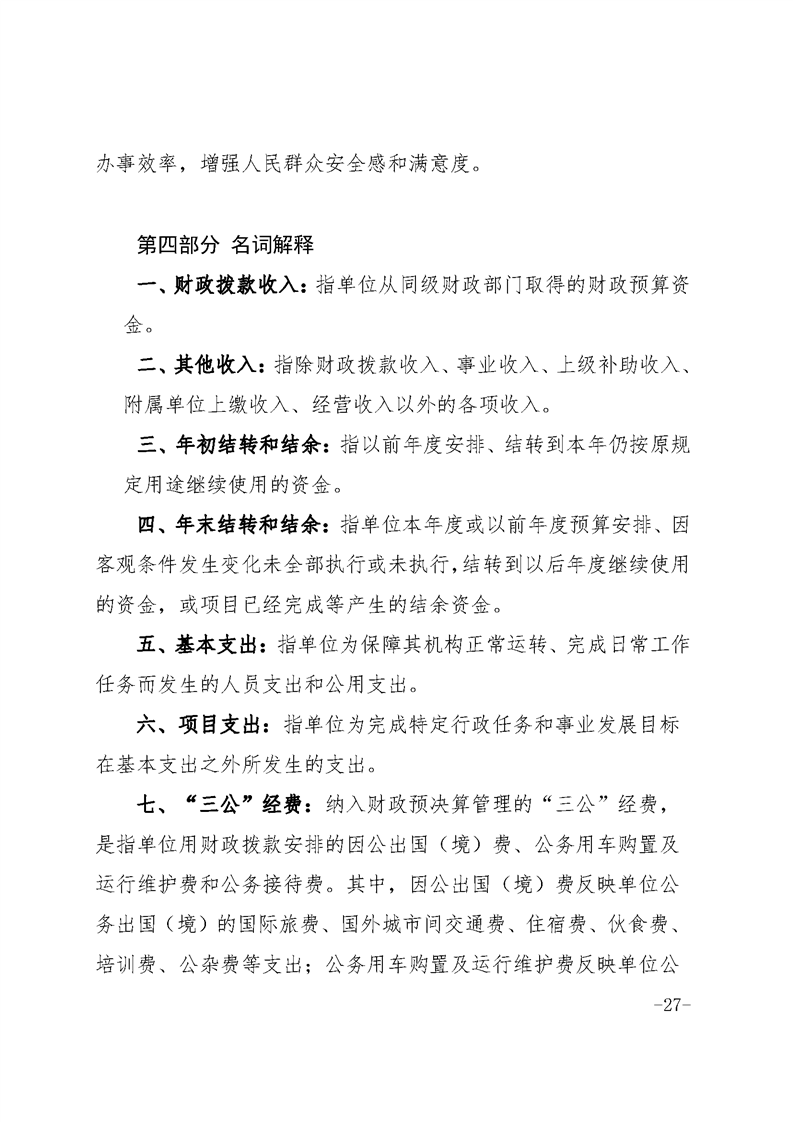 办事效率，增强人民群众安全感和满意度。

第四部分 名词解释

一、财政拨款收入：指单位从同级财政部门取得的财政预算资金。

二、其他收入：指除财政拨款收入、事业收入、上级补助收入、附属单位上缴收入、经营收入以外的各项收入。

三、年初结转和结余：指以前年度安排、结转到本年仍按原规定用途继续使用的资金。

四、年末结转和结余：指单位本年度或以前年度预算安排、因客观条件发生变化未全部执行或未执行，结转到以后年度继续使用的资金，或项目已经完成等产生的结余资金。

五、基本支出：指单位为保障其机构正常运转、完成日常工作任务而发生的人员支出和公用支出。

六、项目支出：指单位为完成特定行政任务和事业发展目标在基本支出之外所发生的支出。

七、“三公”经费：纳入财政预决算管理的“三公”经费，是指单位用财政拨款安排的因公出国（境）费、公务用车购置及运行维护费和公务接待费。其中，因公出国（境）费反映单位公务出国（境）的国际旅费、国外城市间交通费、住宿费、伙食费、培训费、公杂费等支出；公务用车购置及运行维护费反映单位公

-27-